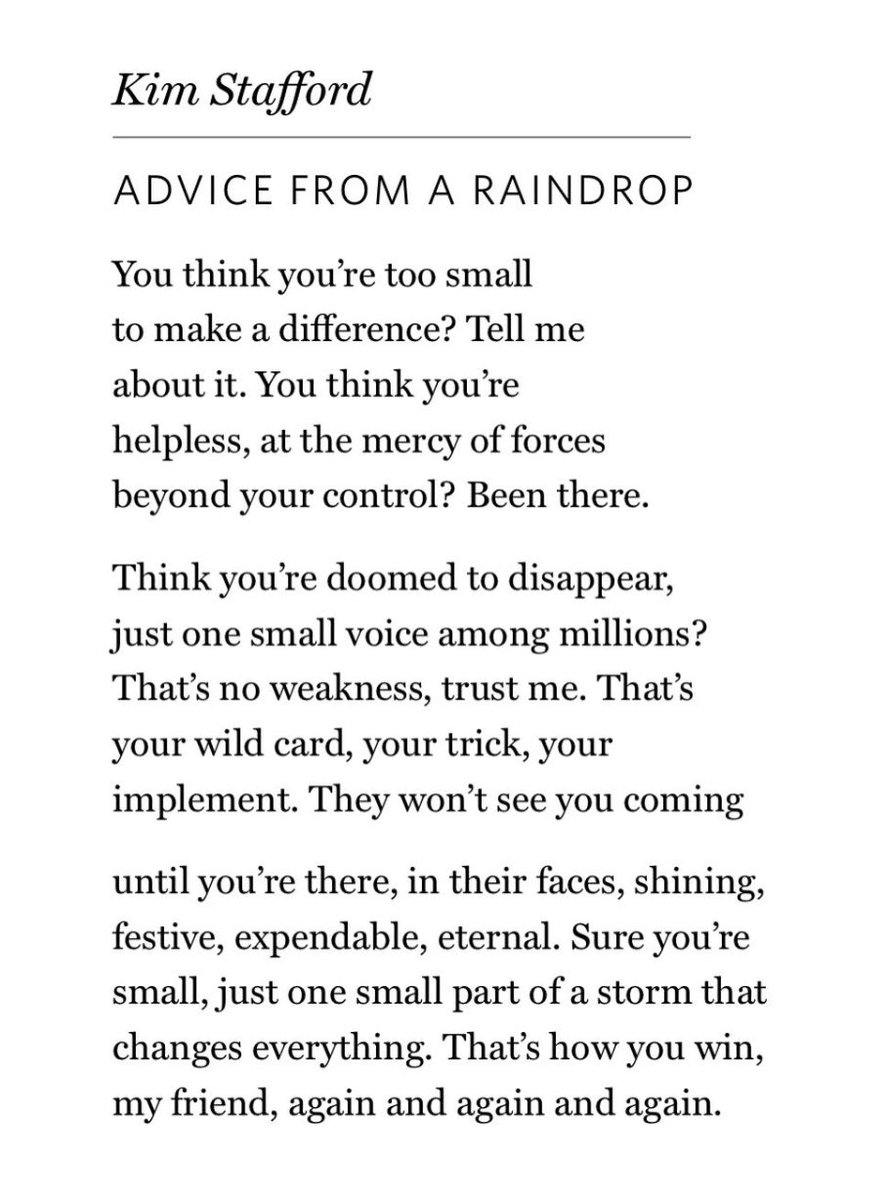 Kim Stafford

ADVICE FROM A RAINDROP

You think you're too small
to make a difference? Tell me
about it. You think you're
helpless, at the mercy of forces
beyond your control? Been there.

Think you're doomed to disappear,
just one small voice among millions?
That's no weakness, trust me. That's
your wild card, your trick, your
implement. They won't see you coming

until you're there, in their faces, shining,
festive, expendable, eternal. Sure you're
small, just one small part of a storm that
changes everything. That's how you win,
my friend, again and again and again.